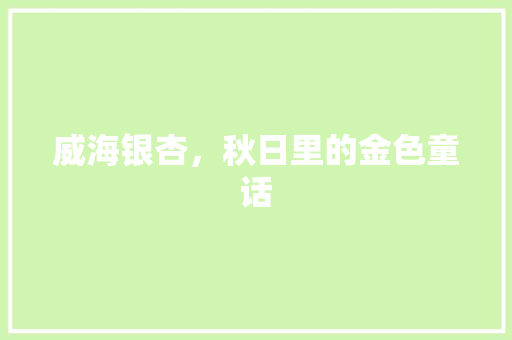 威海银杏，秋日里的金色童话